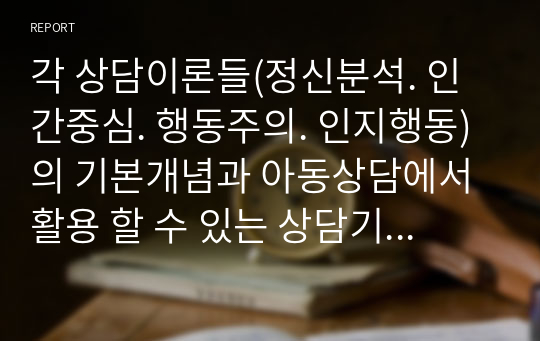 REPORT

각 상담이론들(정신분석. 인간중심. 행동주의. 인지행동)의 기본개념과 아동상담에서 활용 할 수 있는 상담기...